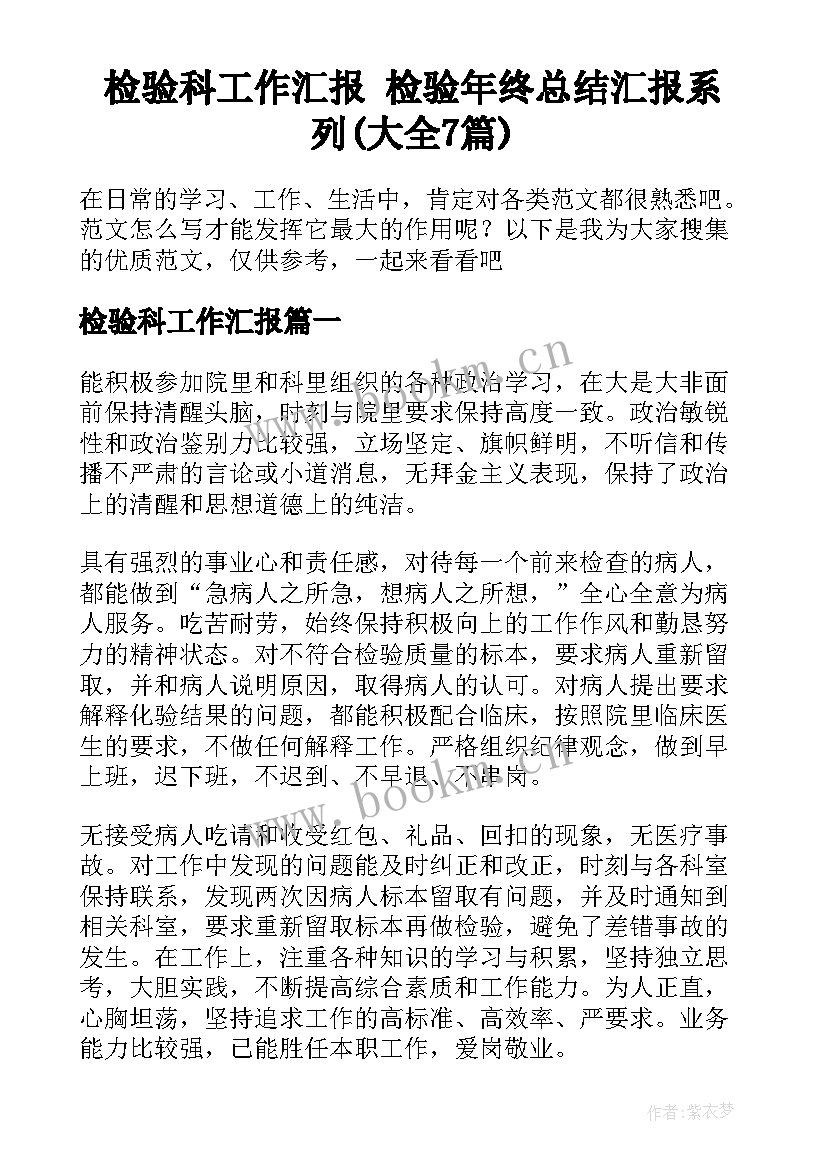 检验科工作汇报 检验年终总结汇报系列(大全7篇)

在日常的学习、工作、生活中，肯定对各类范文都很熟悉吧。范文怎么写才能发挥它最大的作用呢？以下是我为大家搜集的优质范文，仅供参考，一起来看看吧

检验科工作汇报篇一

能积极参加院里和科里组织的各种政治学习，在大是大非面前保持清醒头脑，时刻与院里要求保持高度一致。政治敏锐性和政治鉴别力比较强，立场坚定、旗帜鲜明，不听信和传播不严肃的言论或小道消息，无拜金主义表现，保持了政治上的清醒和思想道德上的纯洁。

具有强烈的事业心和责任感，对待每一个前来检查的病人，都能做到“急病人之所急，想病人之所想，”全心全意为病人服务。吃苦耐劳，始终保持积极向上的工作作风和勤恳努力的精神状态。对不符合检验质量的标本，要求病人重新留取，并和病人说明原因，取得病人的认可。对病人提出要求解释化验结果的问题，都能积极配合临床，按照院里临床医生的要求，不做任何解释工作。严格组织纪律观念，做到早上班，迟下班，不迟到、不早退、不串岗。

无接受病人吃请和收受红包、礼品、回扣的现象，无医疗事故。对工作中发现的问题能及时纠正和改正，时刻与各科室保持联系，发现两次因病人标本留取有问题，并及时通知到相关科室，要求重新留取标本再做检验，避免了差错事故的发生。在工作上，注重各种知识的学习与积累，坚持独立思考，大胆实践，不断提高综合素质和工作能力。为人正直，心胸坦荡，坚持追求工作的高标准、高效率、严要求。业务能力比较强，已能胜任本职工作，爱岗敬业。

www.bookm.cn

www.bookm.cn

作者：紫衣梦